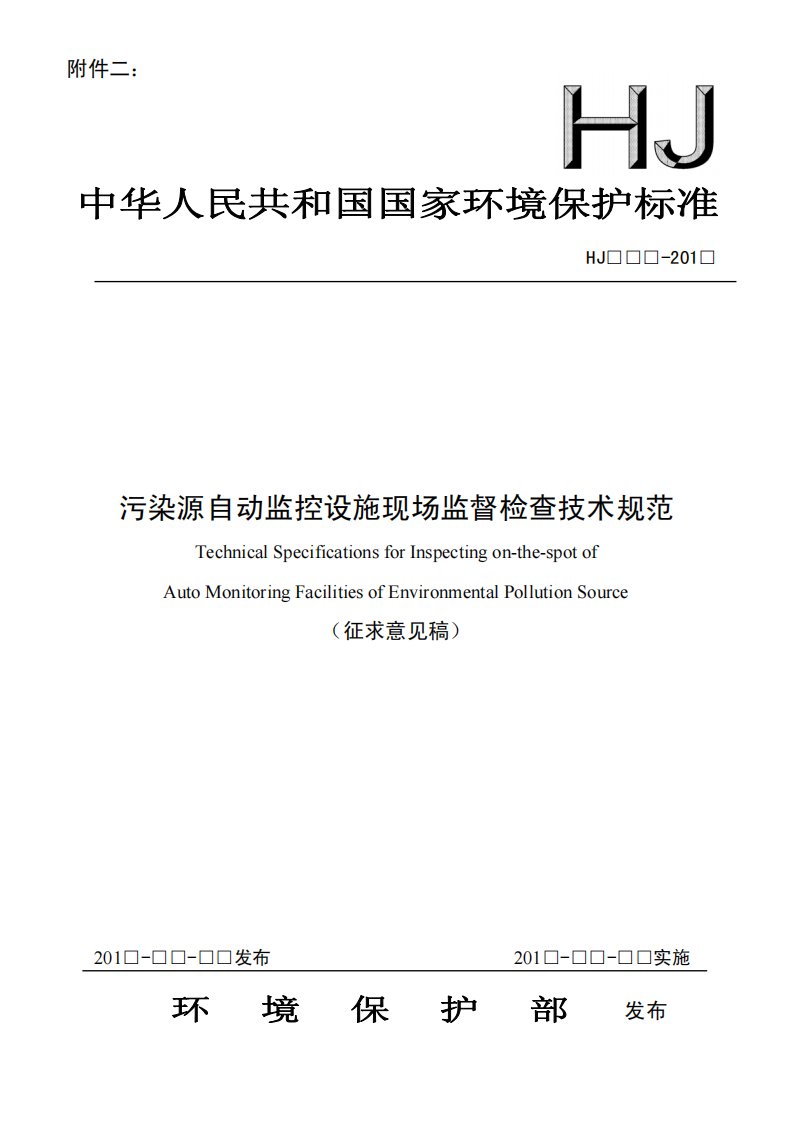 附件二：

HJ

中华人民共和国国家环境保护标准

HJ□□□-201□

污染源自动监控设施现场监督检查技术规范

Technical Specifications for Inspecting on-the-spot of

Auto Monitoring Facilities of Environmental Pollution Source

（征求意见稿）

201□-□□-□□发布

201□-□□-□□实施

环 境 保 护 部 发布